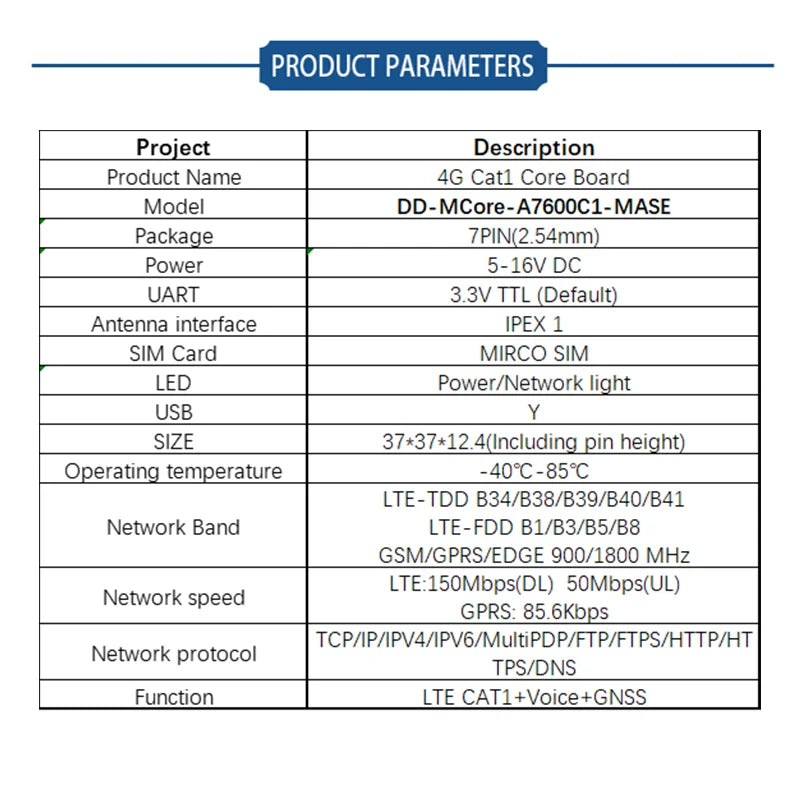 PRODUCT PARAMETERS

| Project | Description |
|---|---|
| Product Name | 4G Cat1 Core Board |
| Model | DD-MCore-A7600C1-MASE |
| Package | 7PIN(2.54mm) |
| Power | 5-16V DC |
| UART | 3.3V TTL (Default) |
| Antenna interface | IPEX 1 |
| SIM Card | MIRCO SIM |
| LED | Power/Network light |
| USB | Y |
| SIZE | 37*37*12.4(Including pin height) |
| Operating temperature | -40℃-85℃ |
| Network Band | LTE-TDD B34/B38/B39/B40/B41 LTE-FDD B1/B3/B5/B8 GSM/GPRS/EDGE 900/1800 MHz |
| Network speed | LTE:150Mbps(DL) 50Mbps(UL) GPRS: 85.6Kbps |
| Network protocol | TCP/IP/IPV4/IPV6/MultiPDP/FTP/FTPS/HTTP/HTTPS/DNS |
| Function | LTE CAT1+Voice+GNSS |